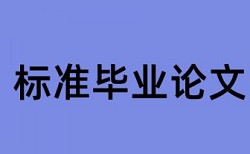 标准毕业论文